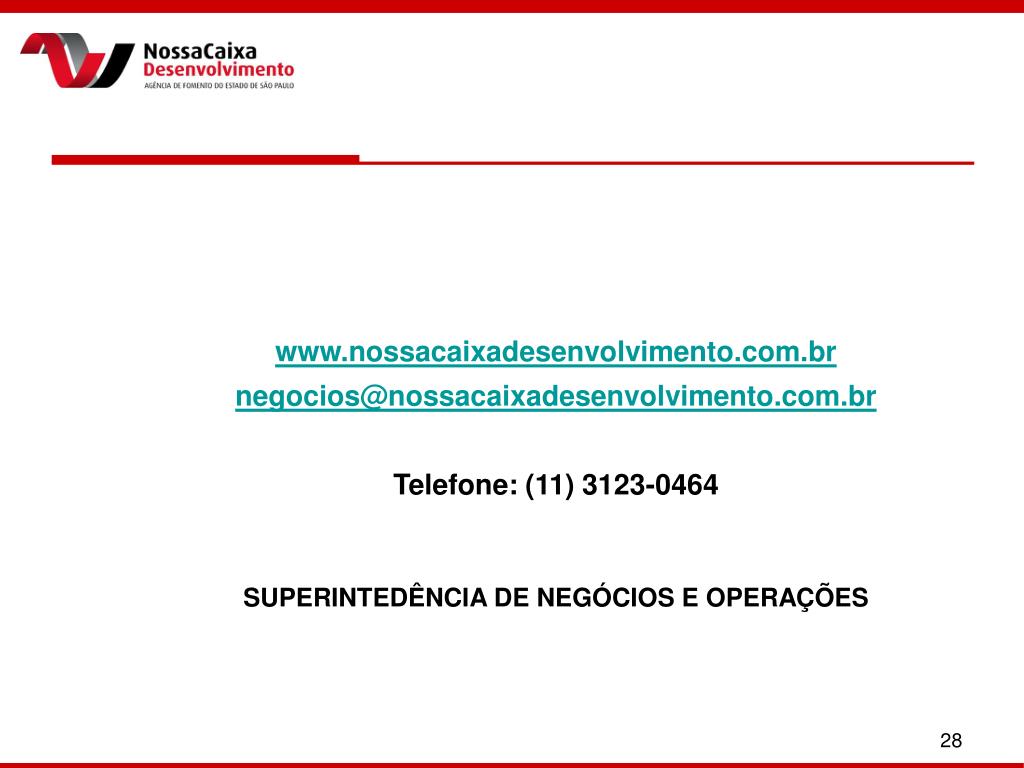 NossaCaixa
Desenvolvimento
AGÊNCIA DE FOMENTO DO ESTADO DE SÃO PAULO

www.nossacaixadesenvolvimento.com.br
negocios@nossacaixadesenvolvimento.com.br

Telefone: (11) 3123-0464

SUPERINTEDÊNCIA DE NEGÓCIOS E OPERAÇÕES

28